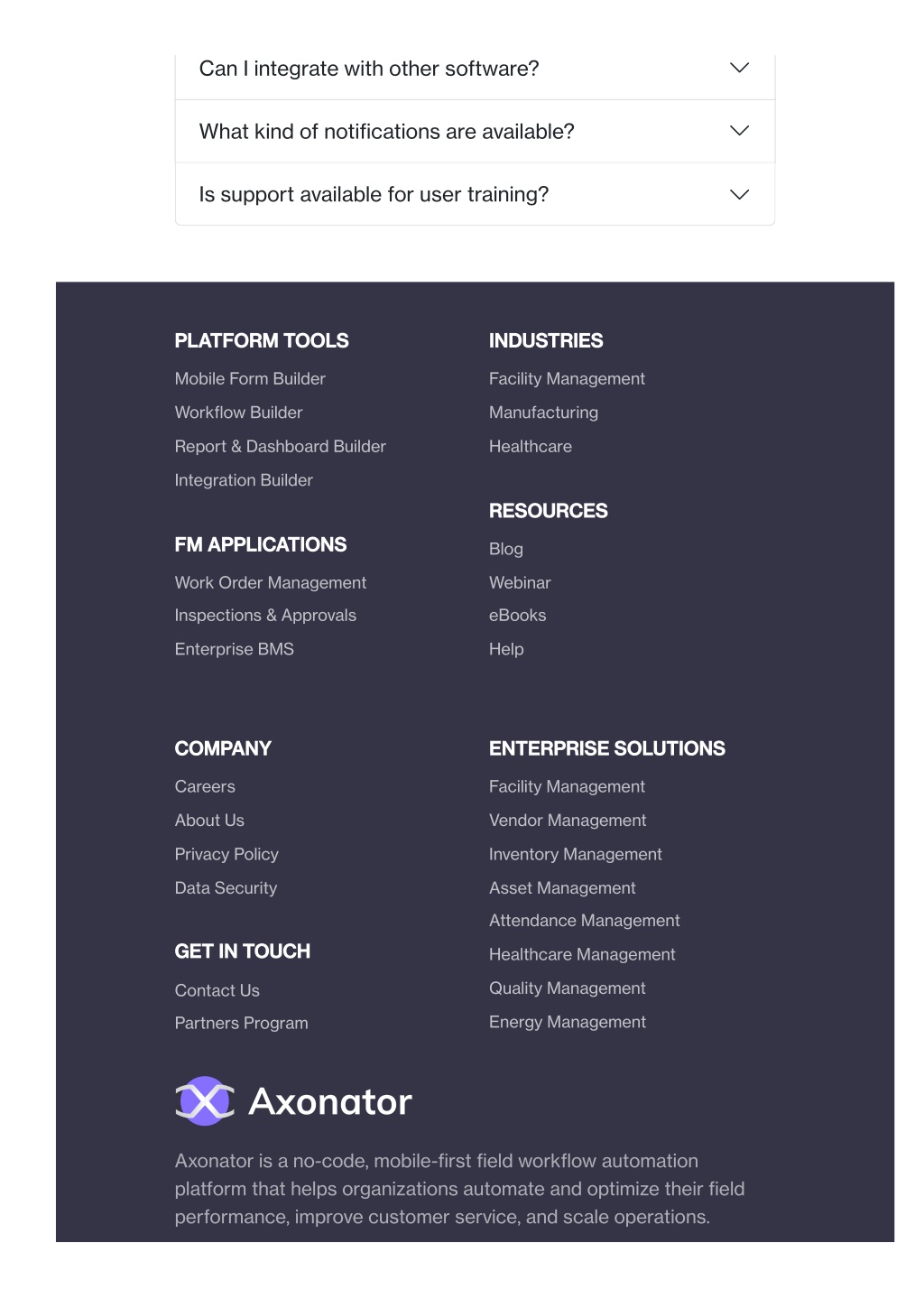 Can I integrate with other software?

What kind of notifications are available?

Is support available for user training?

PLATFORM TOOLS
Mobile Form Builder
Workflow Builder
Report & Dashboard Builder
Integration Builder

FM APPLICATIONS
Work Order Management
Inspections & Approvals
Enterprise BMS

INDUSTRIES
Facility Management
Manufacturing
Healthcare

RESOURCES
Blog
Webinar
eBooks
Help

COMPANY
Careers
About Us
Privacy Policy
Data Security

GET IN TOUCH
Contact Us
Partners Program

ENTERPRISE SOLUTIONS
Facility Management
Vendor Management
Inventory Management
Asset Management
Attendance Management
Healthcare Management
Quality Management
Energy Management

Axonator

Axonator is a no-code, mobile-first field workflow automation platform that helps organizations automate and optimize their field performance, improve customer service, and scale operations.